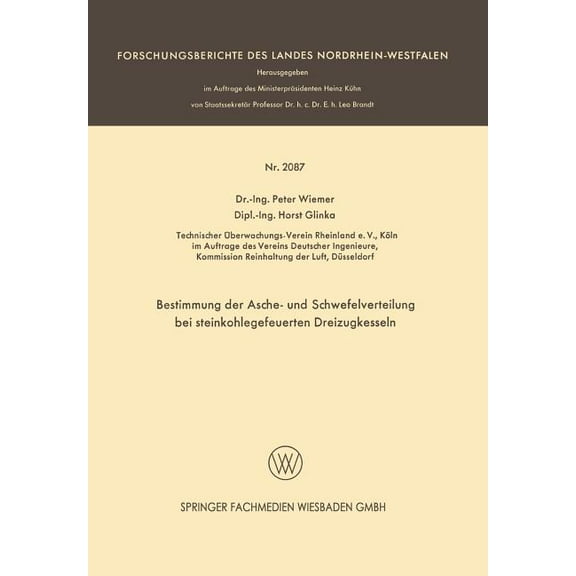 FORSCHUNGSBERICHTE DES LANDES NORDRHEIN-WESTFALEN

Herausgegeben

im Auftrage des Ministerpräsidenten Heinz Kühn

von Staatssekretär Professor Dr. h. c. Dr. E. h. Leo Brandt

Nr. 2087

Dr.-Ing. Peter Wiemer

Dipl.-Ing. Horst Glinka

Technischer Überwachungs-Verein Rheinland e. V., Köln im Auftrage des Vereins Deutscher Ingenieure, Kommission Reinhaltung der Luft, Düsseldorf

Bestimmung der Asche- und Schwefelverteilung bei steinkohlegefeuerten Dreizugkesseln

SPRINGER FACHMEDIEN WIESBADEN GMBH